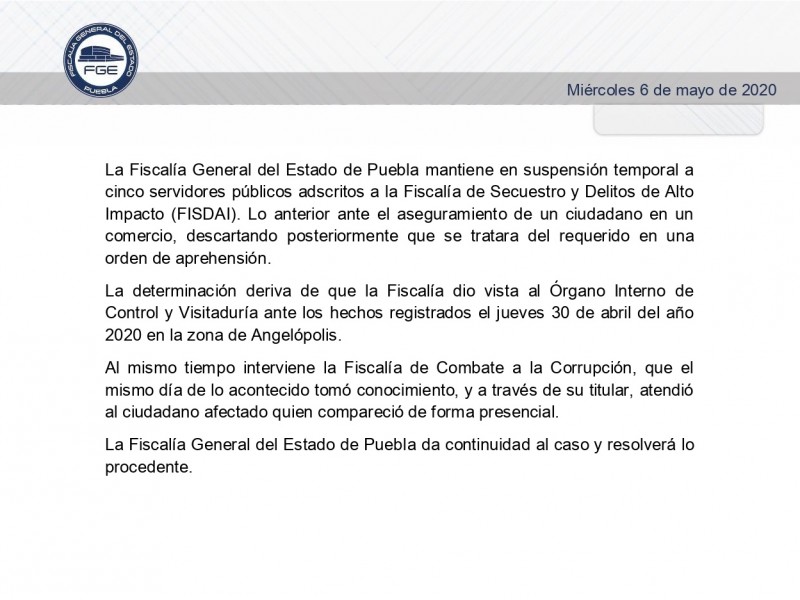 FISCALÍA GENERAL DEL ESTADO
FGE
PUEBLA

Miércoles 6 de mayo de 2020

La Fiscalía General del Estado de Puebla mantiene en suspensión temporal a cinco servidores públicos adscritos a la Fiscalía de Secuestro y Delitos de Alto Impacto (FISDAI). Lo anterior ante el aseguramiento de un ciudadano en un comercio, descartando posteriormente que se tratara del requerido en una orden de aprehensión.

La determinación deriva de que la Fiscalía dio vista al Órgano Interno de Control y Visitaduría ante los hechos registrados el jueves 30 de abril del año 2020 en la zona de Angelópolis.

Al mismo tiempo interviene la Fiscalía de Combate a la Corrupción, que el mismo día de lo acontecido tomó conocimiento, y a través de su titular, atendió al ciudadano afectado quien compareció de forma presencial.

La Fiscalía General del Estado de Puebla da continuidad al caso y resolverá lo procedente.